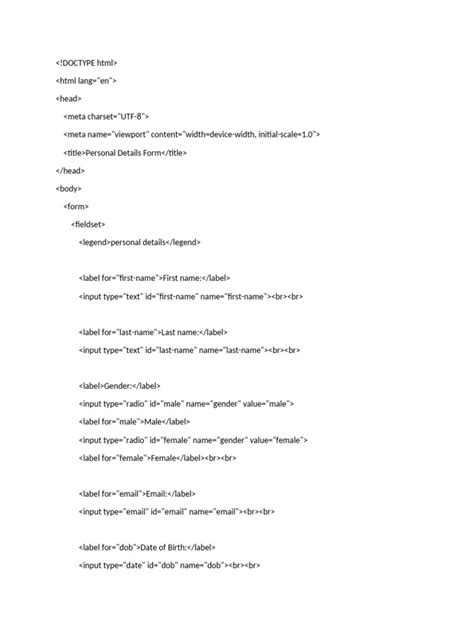 <!DOCTYPE html>

<html lang="en">

<head>

<meta charset="UTF-8">

<meta name="viewport" content="width=device-width, initial-scale=1.0">

<title>Personal Details Form</title>

</head>

<body>

<form>

<fieldset>

<legend>personal details</legend>

<label for="first-name">First name:</label>

<input type="text" id="first-name" name="first-name"><br><br>

<label for="last-name">Last name:</label>

<input type="text" id="last-name" name="last-name"><br><br>

<label>Gender:</label>

<input type="radio" id="male" name="gender" value="male">

<label for="male">Male</label>

<input type="radio" id="female" name="gender" value="female">

<label for="female">Female</label><br><br>

<label for="email">Email:</label>

<input type="email" id="email" name="email"><br><br>

<label for="dob">Date of Birth:</label>

<input type="date" id="dob" name="dob"><br><br>